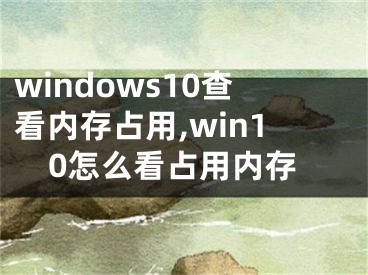 windows10查看内存占用,win10怎么看占用内存